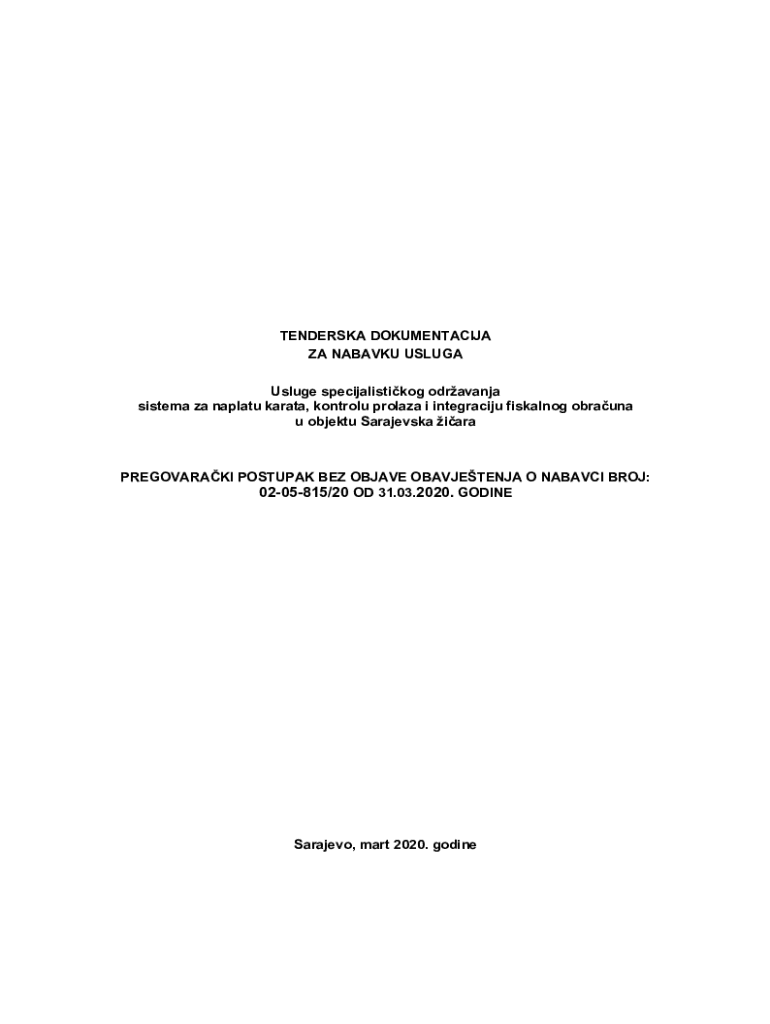 TENDERSKA DOKUMENTACIJA
ZA NABAVKU USLUGA

Usluge specijalističkog održavanja
sistema za naplatu karata, kontrolu prolaza i integraciju fiskalnog obračuna
u objektu Sarajevska žičara

PREGOVARAČKI POSTUPAK BEZ OBJAVE OBAVJEŠTENJA O NABAVCI BROJ:
02-05-815/20 OD 31.03.2020. GODINE

Sarajevo, mart 2020. godine